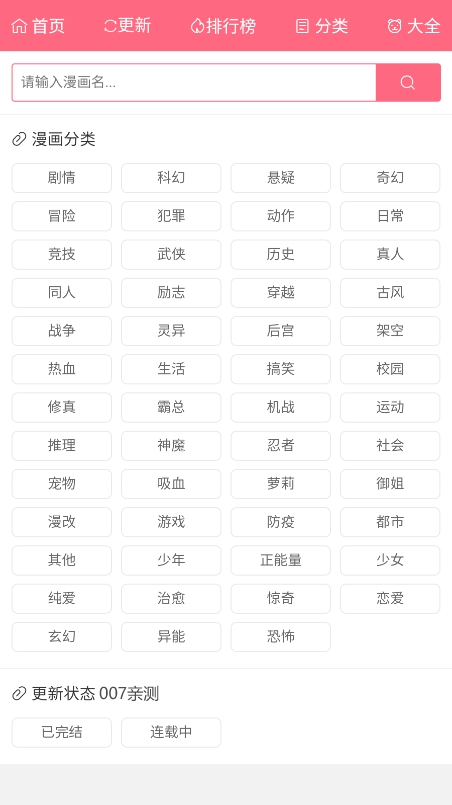 首页 更新 排行榜 分类 大全

请输入漫画名...

漫画分类

剧情 科幻 悬疑 奇幻
冒险 犯罪 动作 日常
竞技 武侠 历史 真人
同人 励志 穿越 古风
战争 灵异 后宫 架空
热血 生活 搞笑 校园
修真 霸总 机战 运动
推理 神魔 忍者 社会
宠物 吸血 萝莉 御姐
漫改 游戏 防疫 都市
其他 少年 正能量 少女
纯爱 治愈 惊奇 恋爱
玄幻 异能 恐怖

更新状态 007亲测

已完结 连载中